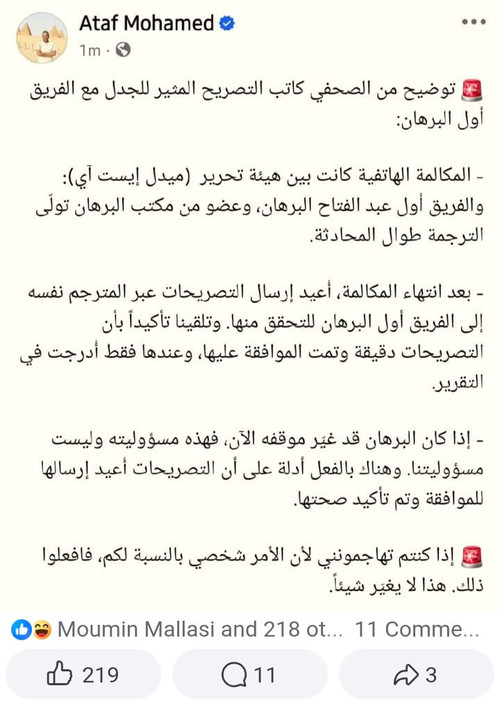 Ataf Mohamed
1m ·

🚨 توضيح من الصحفي كاتب التصريح المثير للجدل مع الفريق أول البرهان:

- المكالمة الهاتفية كانت بين هيئة تحرير (ميدل إيست آي): والفريق أول عبد الفتاح البرهان، وعضو من مكتب البرهان تولّى الترجمة طوال المحادثة.

- بعد انتهاء المكالمة، أعيد إرسال التصريحات عبر المترجم نفسه إلى الفريق أول البرهان للتحقق منها. وتلقينا تأكيداً بأن التصريحات دقيقة وتمت الموافقة عليها، وعندها فقط أدرجت في التقرير.

- إذا كان البرهان قد غيّر موقفه الآن، فهذه مسؤوليته وليست مسؤوليتنا. وهناك بالفعل أدلة على أن التصريحات أعيد إرسالها للموافقة وتم تأكيد صحتها.

🚨 إذا كنتم تهاجمونني لأن الأمر شخصي بالنسبة لكم، فافعلوا ذلك. هذا لا يغيّر شيئاً.

Moumin Mallasi and 218 ot... 11 Comme...

219
11
3